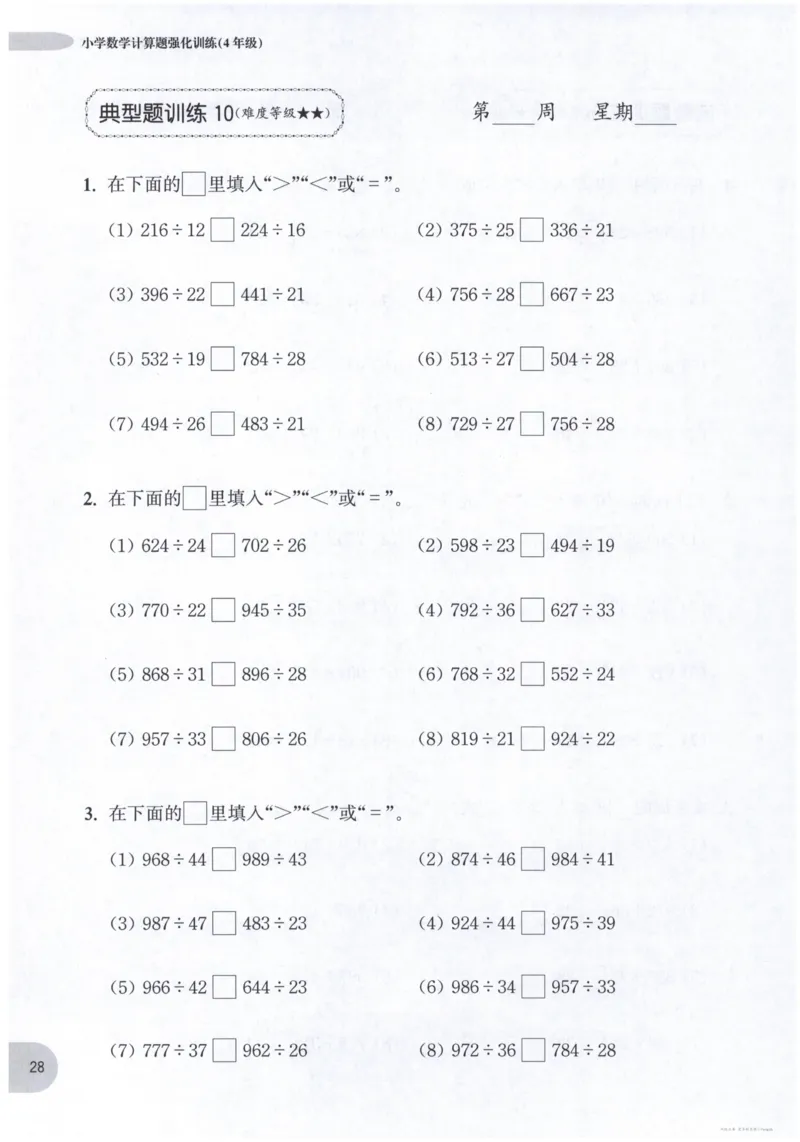 小学数学计算题强化训练(4年级)

典型题训练 10(难度等级★★)

第____周 星期____

1. 在下面的□里填入“>”“<”或“=”。

(1) $216 \div 12$ □ $224 \div 16$ (2) $375 \div 25$ □ $336 \div 21$

(3) $396 \div 22$ □ $441 \div 21$ (4) $756 \div 28$ □ $667 \div 23$

(5) $532 \div 19$ □ $784 \div 28$ (6) $513 \div 27$ □ $504 \div 28$

(7) $494 \div 26$ □ $483 \div 21$ (8) $729 \div 27$ □ $756 \div 28$

2. 在下面的□里填入“>”“<”或“=”。

(1) $624 \div 24$ □ $702 \div 26$ (2) $598 \div 23$ □ $494 \div 19$

(3) $770 \div 22$ □ $945 \div 35$ (4) $792 \div 36$ □ $627 \div 33$

(5) $868 \div 31$ □ $896 \div 28$ (6) $768 \div 32$ □ $552 \div 24$

(7) $957 \div 33$ □ $806 \div 26$ (8) $819 \div 21$ □ $924 \div 22$

3. 在下面的□里填入“>”“<”或“=”。

(1) $968 \div 44$ □ $989 \div 43$ (2) $874 \div 46$ □ $984 \div 41$

(3) $987 \div 47$ □ $483 \div 23$ (4) $924 \div 44$ □ $975 \div 39$

(5) $966 \div 42$ □ $644 \div 23$ (6) $986 \div 34$ □ $957 \div 33$

(7) $777 \div 37$ □ $962 \div 26$ (8) $972 \div 36$ □ $784 \div 28$

28